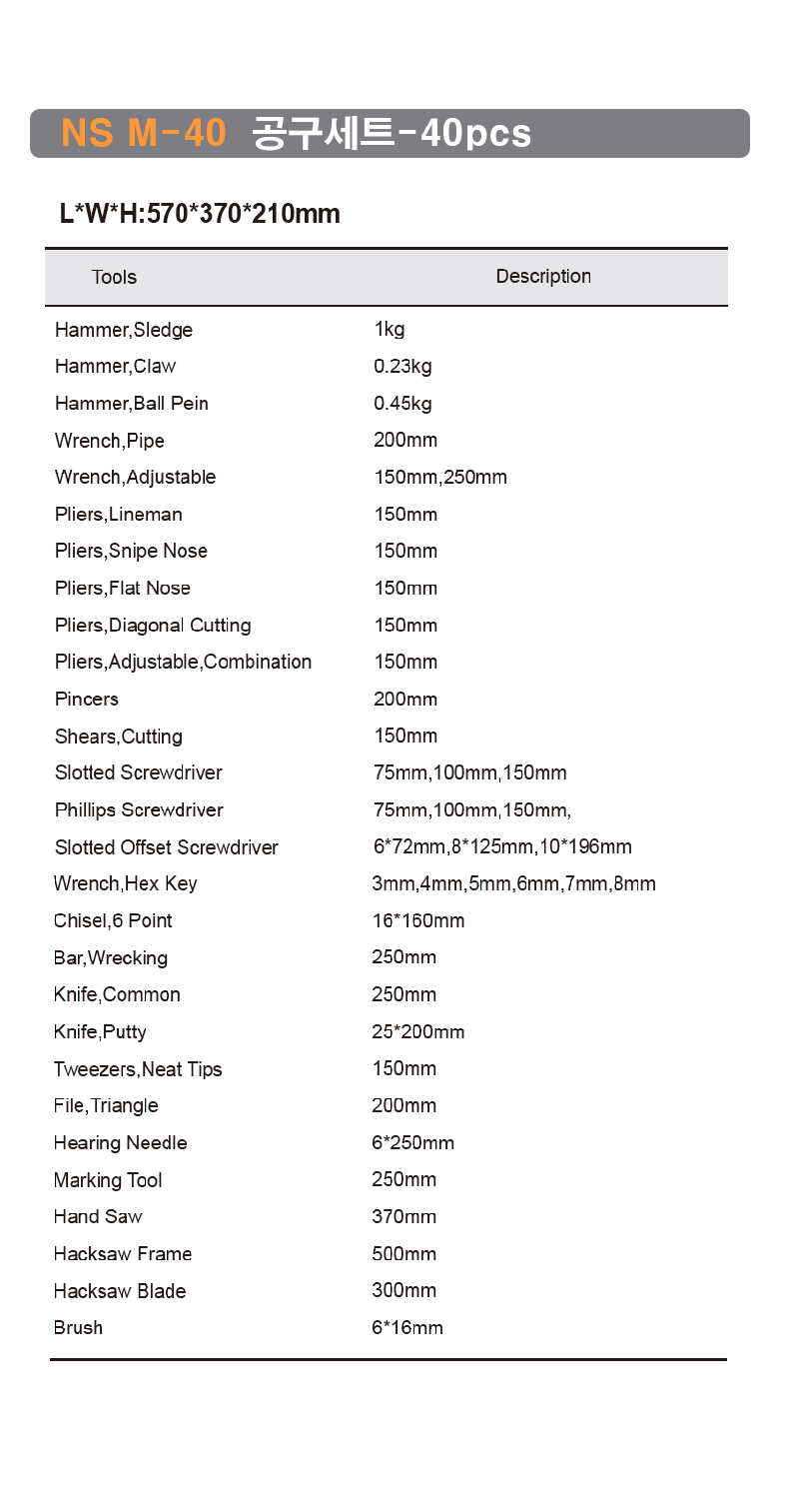 NS M-40 공구세트-40pcs

L*W*H:570*370*210mm

| Tools | Description |
|---|---|
| Hammer,Sledge | 1kg |
| Hammer,Claw | 0.23kg |
| Hammer,Ball Pein | 0.45kg |
| Wrench,Pipe | 200mm |
| Wrench,Adjustable | 150mm,250mm |
| Pliers,Lineman | 150mm |
| Pliers,Snipe Nose | 150mm |
| Pliers,Flat Nose | 150mm |
| Pliers,Diagonal Cutting | 150mm |
| Pliers,Adjustable,Combination | 150mm |
| Pincers | 200mm |
| Shears,Cutting | 150mm |
| Slotted Screwdriver | 75mm,100mm,150mm |
| Phillips Screwdriver | 75mm,100mm,150mm, |
| Slotted Offset Screwdriver | 6*72mm,8*125mm,10*196mm |
| Wrench,Hex Key | 3mm,4mm,5mm,6mm,7mm,8mm |
| Chisel,6 Point | 16*160mm |
| Bar,Wrecking | 250mm |
| Knife,Common | 250mm |
| Knife,Putty | 25*200mm |
| Tweezers,Neat Tips | 150mm |
| File,Triangle | 200mm |
| Hearing Needle | 6*250mm |
| Marking Tool | 250mm |
| Hand Saw | 370mm |
| Hacksaw Frame | 500mm |
| Hacksaw Blade | 300mm |
| Brush | 6*16mm |